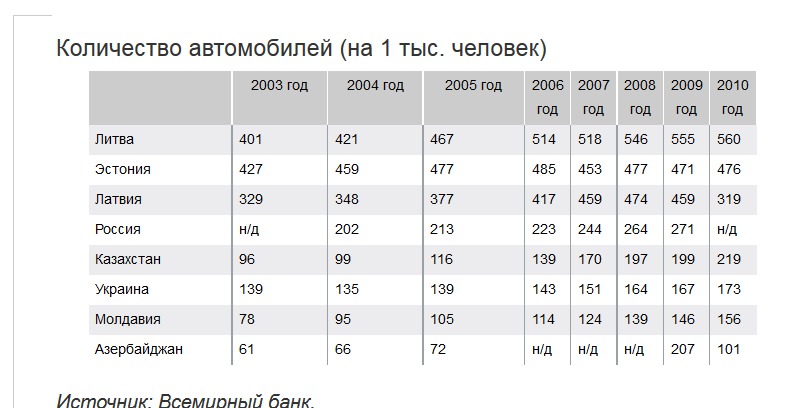 Количество автомобилей (на 1 тыс. человек)

| | 2003 год | 2004 год | 2005 год | 2006 год | 2007 год | 2008 год | 2009 год | 2010 год |
|---|---|---|---|---|---|---|---|---|
| Литва | 401 | 421 | 467 | 514 | 518 | 546 | 555 | 560 |
| Эстония | 427 | 459 | 477 | 485 | 453 | 477 | 471 | 476 |
| Латвия | 329 | 348 | 377 | 417 | 459 | 474 | 459 | 319 |
| Россия | н/д | 202 | 213 | 223 | 244 | 264 | 271 | н/д |
| Казахстан | 96 | 99 | 116 | 139 | 170 | 197 | 199 | 219 |
| Украина | 139 | 135 | 139 | 143 | 151 | 164 | 167 | 173 |
| Молдавия | 78 | 95 | 105 | 114 | 124 | 139 | 146 | 156 |
| Азербайджан | 61 | 66 | 72 | н/д | н/д | н/д | 207 | 101 |

Источник: Всемирный банк.